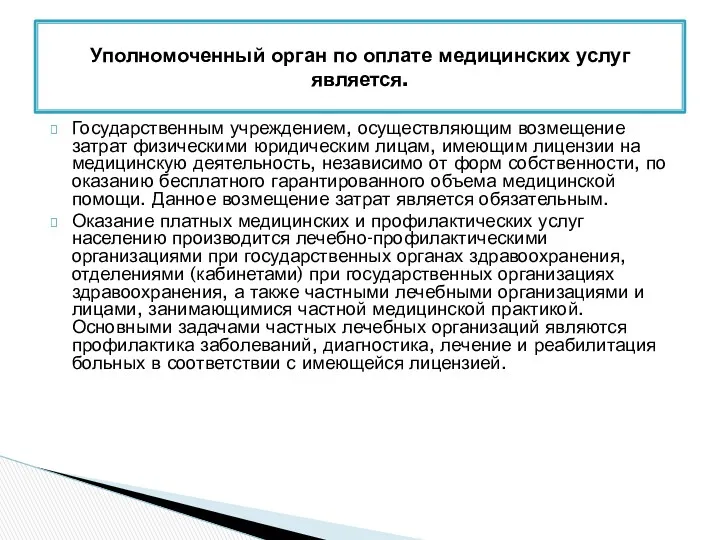 Уполномоченный орган по оплате медицинских услуг является.

Государственным учреждением, осуществляющим возмещение затрат физическими юридическим лицам, имеющим лицензии на медицинскую деятельность, независимо от форм собственности, по оказанию бесплатного гарантированного объема медицинской помощи. Данное возмещение затрат является обязательным.

Оказание платных медицинских и профилактических услуг населению производится лечебно-профилактическими организациями при государственных органах здравоохранения, отделениями (кабинетами) при государственных организациях здравоохранения, а также частными лечебными организациями и лицами, занимающимися частной медицинской практикой. Основными задачами частных лечебных организаций являются профилактика заболеваний, диагностика, лечение и реабилитация больных в соответствии с имеющейся лицензией.